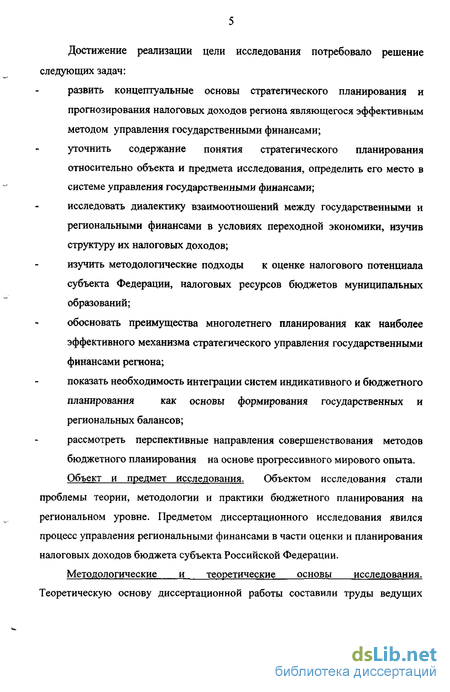 5

Достижение реализации цели исследования потребовало решение следующих задач:

- развить концептуальные основы стратегического планирования и прогнозирования налоговых доходов региона являющегося эффективным методом управления государственными финансами;

- уточнить содержание понятия стратегического планирования относительно объекта и предмета исследования, определить его место в системе управления государственными финансами;

- исследовать диалектику взаимоотношений между государственными и региональными финансами в условиях переходной экономики, изучив структуру их налоговых доходов;

- изучить методологические подходы к оценке налогового потенциала субъекта Федерации, налоговых ресурсов бюджетов муниципальных образований;

- обосновать преимущества многолетнего планирования как наиболее эффективного механизма стратегического управления государственными финансами региона;

- показать необходимость интеграции систем индикативного и бюджетного планирования как основы формирования государственных и региональных балансов;

- рассмотреть перспективные направления совершенствования методов бюджетного планирования на основе прогрессивного мирового опыта.

Объект и предмет исследования. Объектом исследования стали проблемы теории, методологии и практики бюджетного планирования на региональном уровне. Предметом диссертационного исследования явился процесс управления региональными финансами в части оценки и планирования налоговых доходов бюджета субъекта Российской Федерации.

Методологические и теоретические основы исследования. Теоретическую основу диссертационной работы составили труды ведущих

dsLib.net
библиотека диссертаций